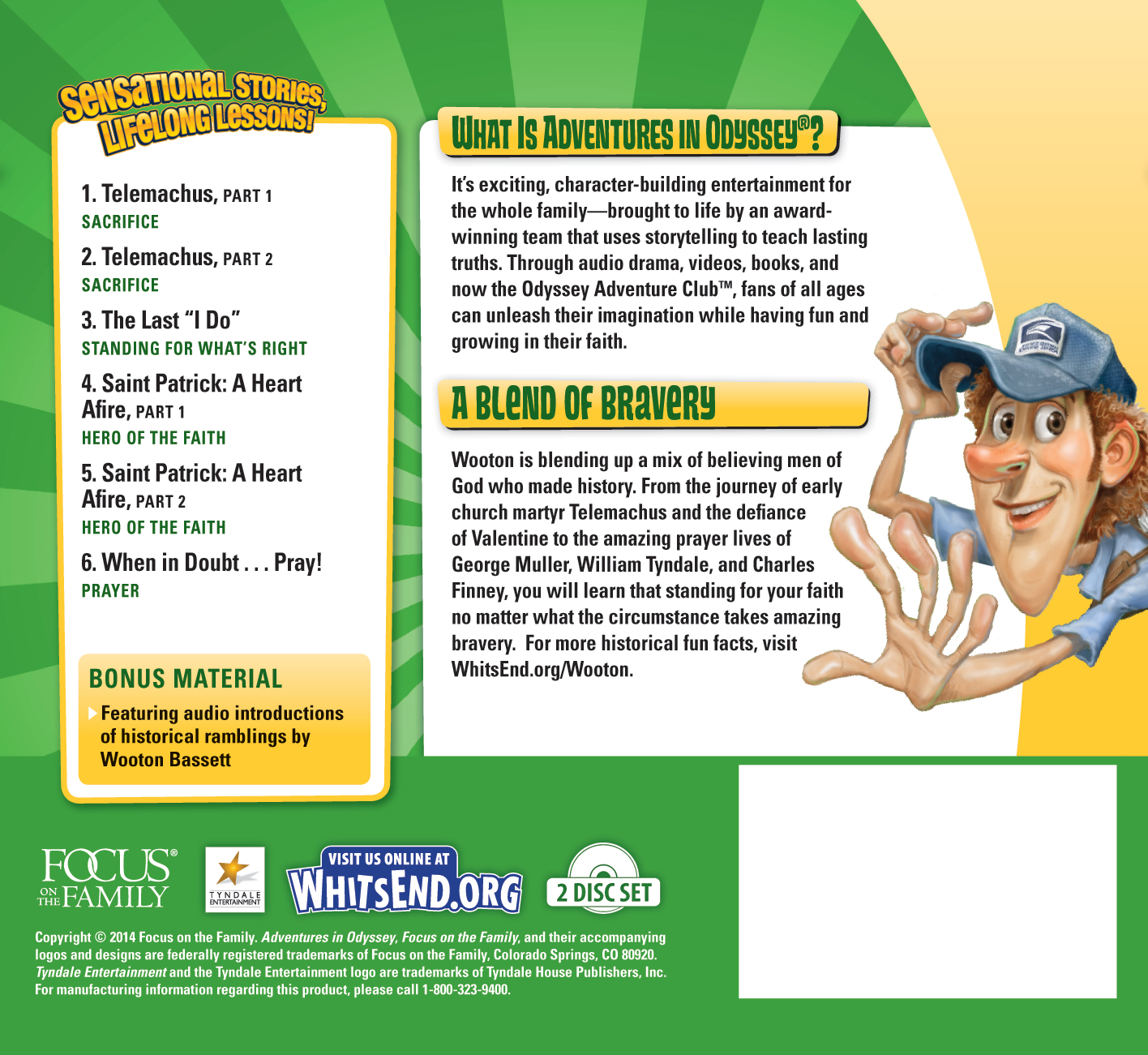 SENSATIONAL STORIES, LIFELONG LESSONS!

1. Telemachus, PART 1
SACRIFICE

2. Telemachus, PART 2
SACRIFICE

3. The Last "I Do"
STANDING FOR WHAT'S RIGHT

4. Saint Patrick: A Heart Afire, PART 1
HERO OF THE FAITH

5. Saint Patrick: A Heart Afire, PART 2
HERO OF THE FAITH

6. When in Doubt . . . Pray!
PRAYER

BONUS MATERIAL
Featuring audio introductions of historical ramblings by Wooton Bassett

WHAT IS ADVENTURES IN ODYSSEY®?

It's exciting, character-building entertainment for the whole family—brought to life by an award-winning team that uses storytelling to teach lasting truths. Through audio drama, videos, books, and now the Odyssey Adventure Club™, fans of all ages can unleash their imagination while having fun and growing in their faith.

A BLEND OF BRAVERY

Wooton is blending up a mix of believing men of God who made history. From the journey of early church martyr Telemachus and the defiance of Valentine to the amazing prayer lives of George Muller, William Tyndale, and Charles Finney, you will learn that standing for your faith no matter what the circumstance takes amazing bravery. For more historical fun facts, visit WhitsEnd.org/Wooton.

FOCUS ON THE FAMILY®

TYNDALE ENTERTAINMENT

VISIT US ONLINE AT WHITSEND.ORG

2 DISC SET

Copyright © 2014 Focus on the Family. Adventures in Odyssey, Focus on the Family, and their accompanying logos and designs are federally registered trademarks of Focus on the Family, Colorado Springs, CO 80920. Tyndale Entertainment and the Tyndale Entertainment logo are trademarks of Tyndale House Publishers, Inc. For manufacturing information regarding this product, please call 1-800-323-9400.